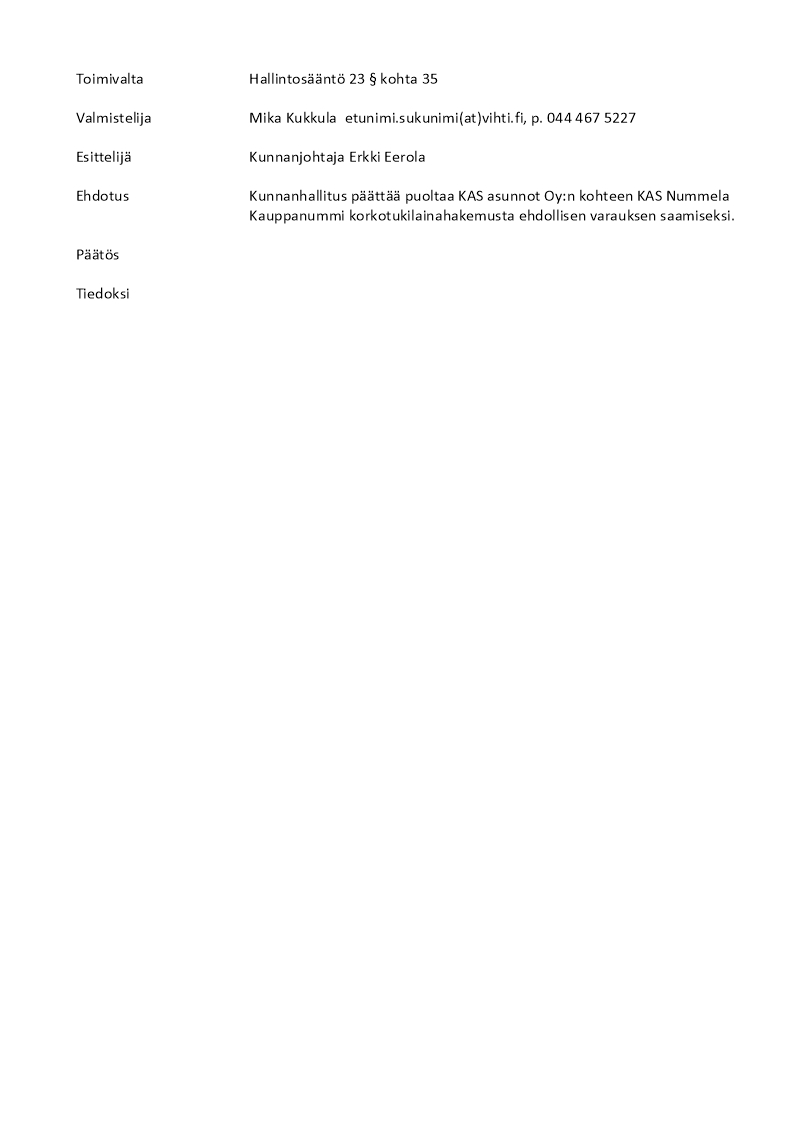 Toimivalta Hallintosääntö 23 § kohta 35

Valmistelija Mika Kukkula etunimi.sukunimi(at)vihti.fi, p. 044 467 5227

Esittelijä Kunnanjohtaja Erkki Eerola

Ehdotus Kunnanhallitus päättää puoltaa KAS asunnot Oy:n kohteen KAS Nummela Kauppanummi korkotukilainahakemusta ehdollisen varauksen saamiseksi.

Päätös

Tiedoksi